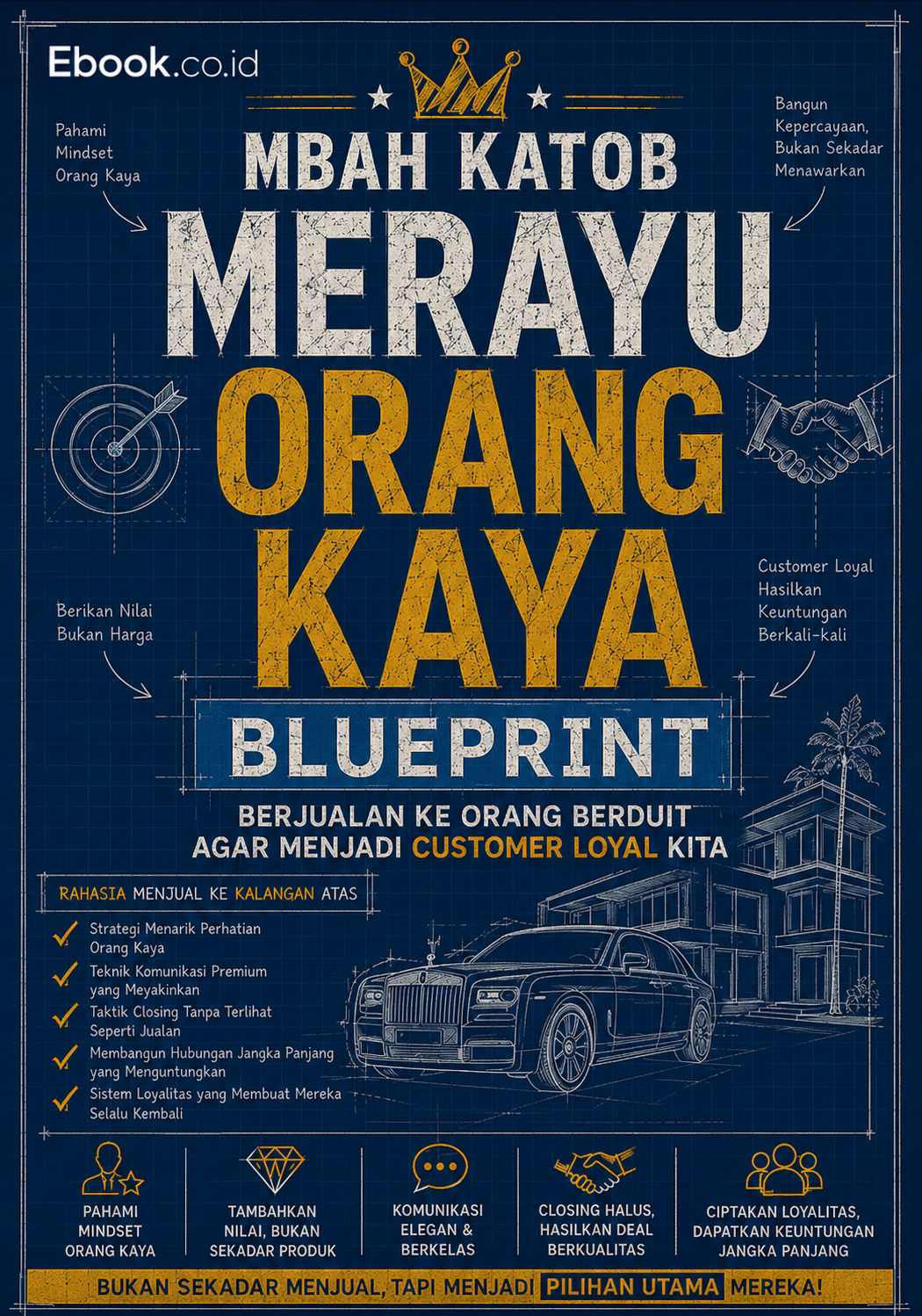 Ebook.co.id

Pahami Mindset Orang Kaya

Bangun Kepercayaan, Bukan Sekadar Menawarkan

MBAH KATOB

MERAYU ORANG KAYA

Berikan Nilai Bukan Harga

Customer Loyal Hasilkan Keuntungan Berkali-kali

BLUEPRINT

BERJUALAN KE ORANG BERDUIT AGAR MENJADI CUSTOMER LOYAL KITA

RAHASIA MENJUAL KE KALANGAN ATAS

Strategi Menarik Perhatian Orang Kaya

Teknik Komunikasi Premium yang Meyakinkan

Taktik Closing Tanpa Terlihat Seperti Jualan

Membangun Hubungan Jangka Panjang yang Menguntungkan

Sistem Loyalitas yang Membuat Mereka Selalu Kembali

PAHAMI MINDSET ORANG KAYA

TAMBAHKAN NILAI, BUKAN SEKADAR PRODUK

KOMUNIKASI ELEGAN & BERKELAS

CLOSING HALUS, HASILKAN DEAL BERKUALITAS

CIPTAKAN LOYALITAS, DAPATKAN KEUNTUNGAN JANGKA PANJANG

BUKAN SEKADAR MENJUAL, TAPI MENJADI PILIHAN UTAMA MEREKA!